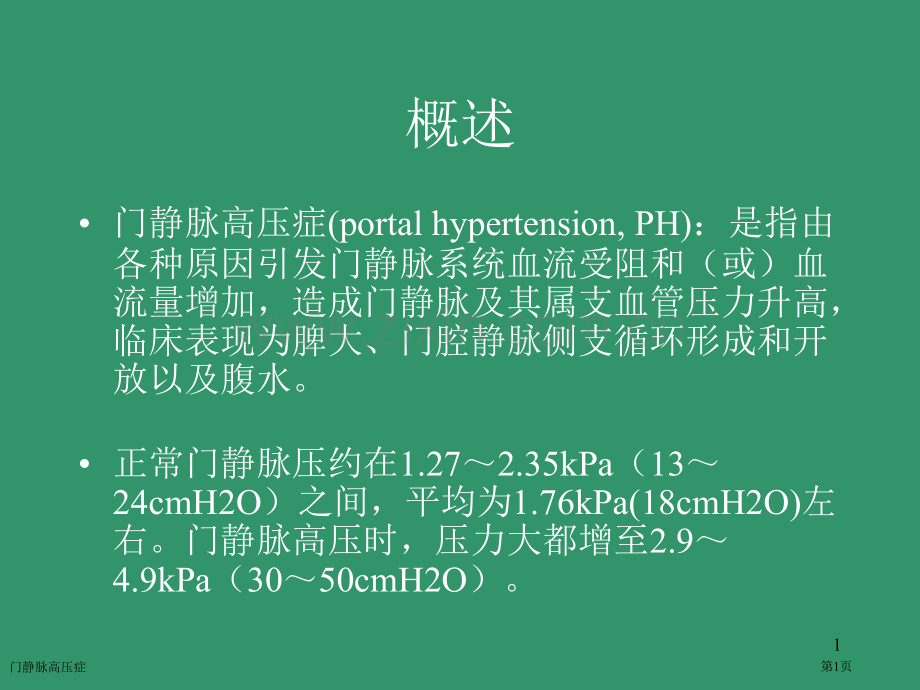 概述

• 门静脉高压症(portal hypertension, PH)：是指由各种原因引发门静脉系统血流受阻和（或）血流量增加，造成门静脉及其属支血管压力升高，临床表现为脾大、门腔静脉侧支循环形成和开放以及腹水。

• 正常门静脉压约在1.27～2.35kPa（13～24cmH2O）之间，平均为1.76kPa(18cmH2O)左右。门静脉高压时，压力大都增至2.9～4.9kPa（30～50cmH2O）。

1

门静脉高压症

第1页